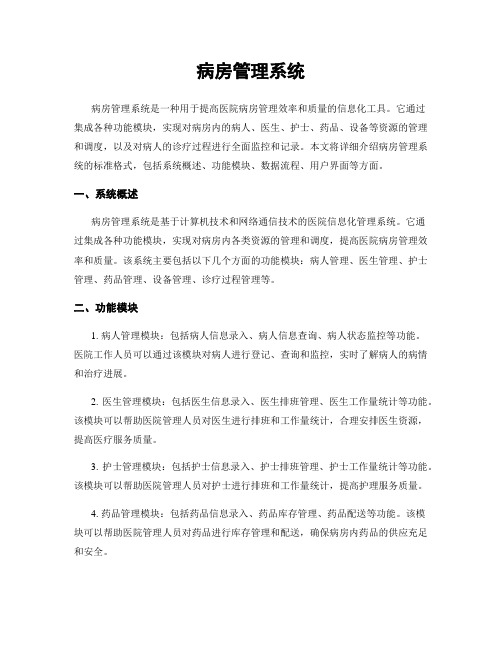 病房管理系统

病房管理系统是一种用于提高医院病房管理效率和质量的信息化工具。它通过集成各种功能模块，实现对病房内的病人、医生、护士、药品、设备等资源的管理和调度，以及对病人的诊疗过程进行全面监控和记录。本文将详细介绍病房管理系统的标准格式，包括系统概述、功能模块、数据流程、用户界面等方面。

一、系统概述

病房管理系统是基于计算机技术和网络通信技术的医院信息化管理系统。它通过集成各种功能模块，实现对病房内各类资源的管理和调度，提高医院病房管理效率和质量。该系统主要包括以下几个方面的功能模块：病人管理、医生管理、护士管理、药品管理、设备管理、诊疗过程管理等。

二、功能模块

1. 病人管理模块：包括病人信息录入、病人信息查询、病人状态监控等功能。医院工作人员可以通过该模块对病人进行登记、查询和监控，实时了解病人的病情和治疗进展。

2. 医生管理模块：包括医生信息录入、医生排班管理、医生工作量统计等功能。该模块可以帮助医院管理人员对医生进行排班和工作量统计，合理安排医生资源，提高医疗服务质量。

3. 护士管理模块：包括护士信息录入、护士排班管理、护士工作量统计等功能。该模块可以帮助医院管理人员对护士进行排班和工作量统计，提高护理服务质量。

4. 药品管理模块：包括药品信息录入、药品库存管理、药品配送等功能。该模块可以帮助医院管理人员对药品进行库存管理和配送，确保病房内药品的供应充足和安全。